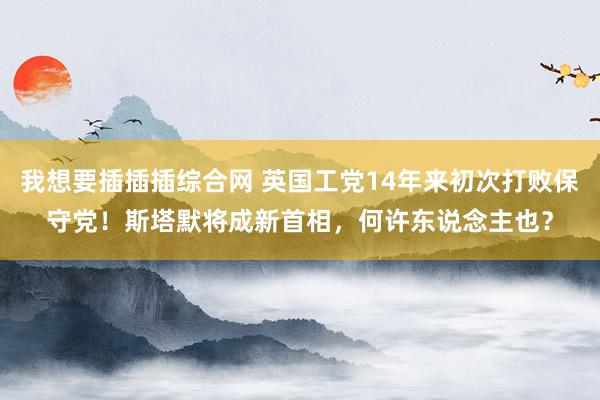 我想要插插插综合网 英国工党14年来初次打败保守党！斯塔默将成新首相，何许东说念主也？